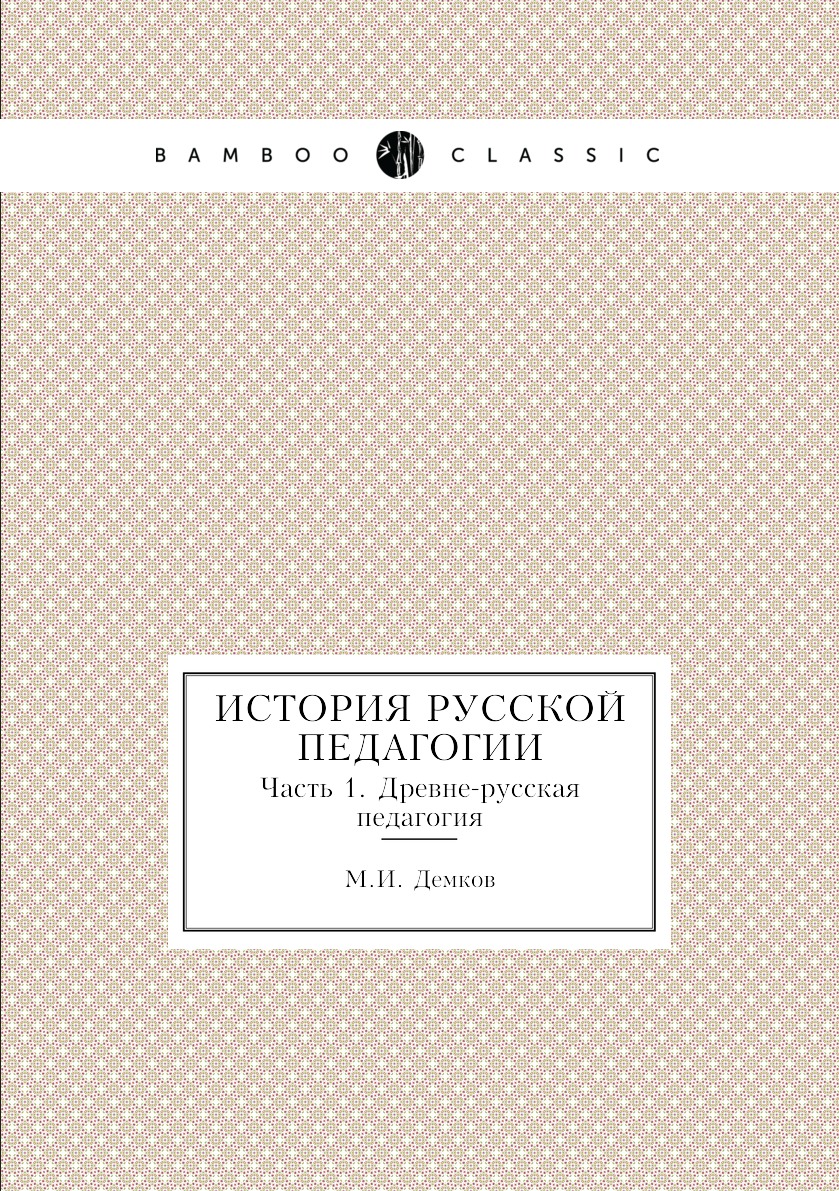 BAMBOO CLASSIC

ИСТОРИЯ РУССКОЙ ПЕДАГОГИИ

Часть 1. Древне-русская педагогия

М.И. Демков